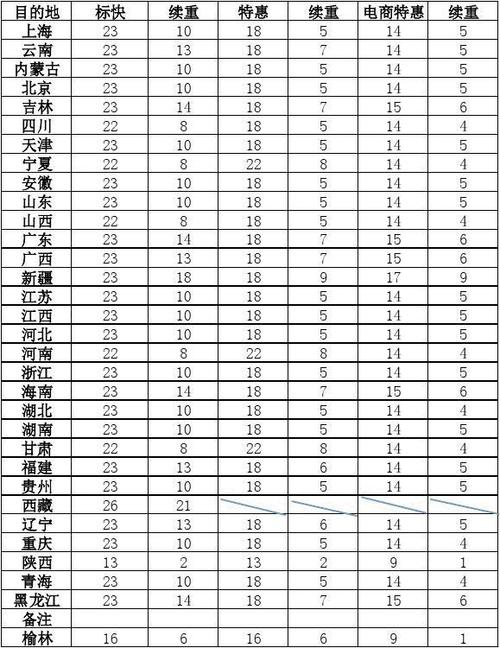 | 目的地 | 标快 | 续重 | 特惠 | 续重 | 电商特惠 | 续重 |
|---|---|---|---|---|---|---|
| 上海 | 23 | 10 | 18 | 5 | 14 | 5 |
| 云南 | 23 | 13 | 18 | 7 | 14 | 5 |
| 内蒙古 | 23 | 10 | 18 | 5 | 14 | 5 |
| 北京 | 23 | 10 | 18 | 5 | 14 | 5 |
| 吉林 | 23 | 14 | 18 | 7 | 15 | 6 |
| 四川 | 22 | 8 | 18 | 5 | 14 | 4 |
| 天津 | 23 | 10 | 18 | 5 | 14 | 5 |
| 宁夏 | 22 | 8 | 22 | 8 | 14 | 4 |
| 安徽 | 23 | 10 | 18 | 5 | 14 | 5 |
| 山东 | 23 | 10 | 18 | 5 | 14 | 5 |
| 山西 | 22 | 8 | 18 | 5 | 14 | 4 |
| 广东 | 23 | 14 | 18 | 7 | 15 | 6 |
| 广西 | 23 | 13 | 18 | 7 | 15 | 6 |
| 新疆 | 23 | 18 | 18 | 9 | 17 | 9 |
| 江苏 | 23 | 10 | 18 | 5 | 14 | 5 |
| 江西 | 23 | 10 | 18 | 5 | 14 | 5 |
| 河北 | 23 | 10 | 18 | 5 | 14 | 5 |
| 河南 | 22 | 8 | 22 | 8 | 14 | 4 |
| 浙江 | 23 | 10 | 18 | 5 | 14 | 5 |
| 海南 | 23 | 14 | 18 | 7 | 15 | 6 |
| 湖北 | 23 | 10 | 18 | 5 | 14 | 4 |
| 湖南 | 23 | 10 | 18 | 5 | 14 | 5 |
| 甘肃 | 22 | 8 | 22 | 8 | 14 | 4 |
| 福建 | 23 | 13 | 18 | 6 | 14 | 5 |
| 贵州 | 23 | 10 | 18 | 5 | 14 | 5 |
| 西藏 | 26 | 21 | | | | |
| 辽宁 | 23 | 13 | 18 | 6 | 14 | 5 |
| 重庆 | 23 | 10 | 18 | 5 | 14 | 4 |
| 陕西 | 13 | 2 | 13 | 2 | 9 | 1 |
| 青海 | 23 | 10 | 18 | 5 | 14 | 4 |
| 黑龙江 | 23 | 14 | 18 | 7 | 15 | 6 |
| 备注 | | | | | | |
| 榆林 | 16 | 6 | 16 | 6 | 9 | 1 |